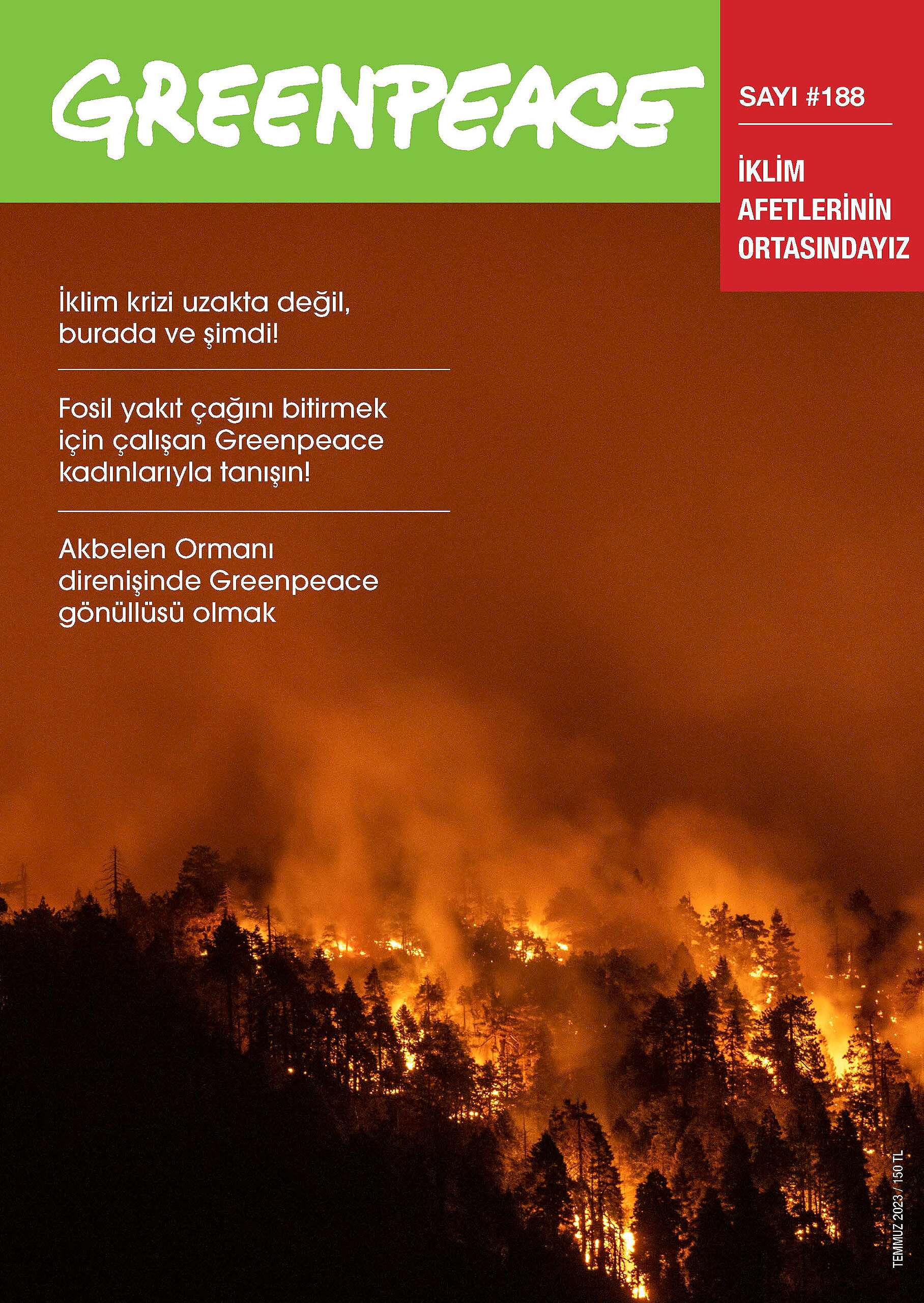 GREENPEACE

SAYI #188

İKLİM AFETLERİNİN ORTASINDAYIZ

İklim krizi uzakta değil, burada ve şimdi!

Fosil yakıt çağını bitirmek için çalışan Greenpeace kadınlarıyla tanışın!

Akbelen Ormanı direnişinde Greenpeace gönüllüsü olmak

TEMMUZ 2023 / 150 TL